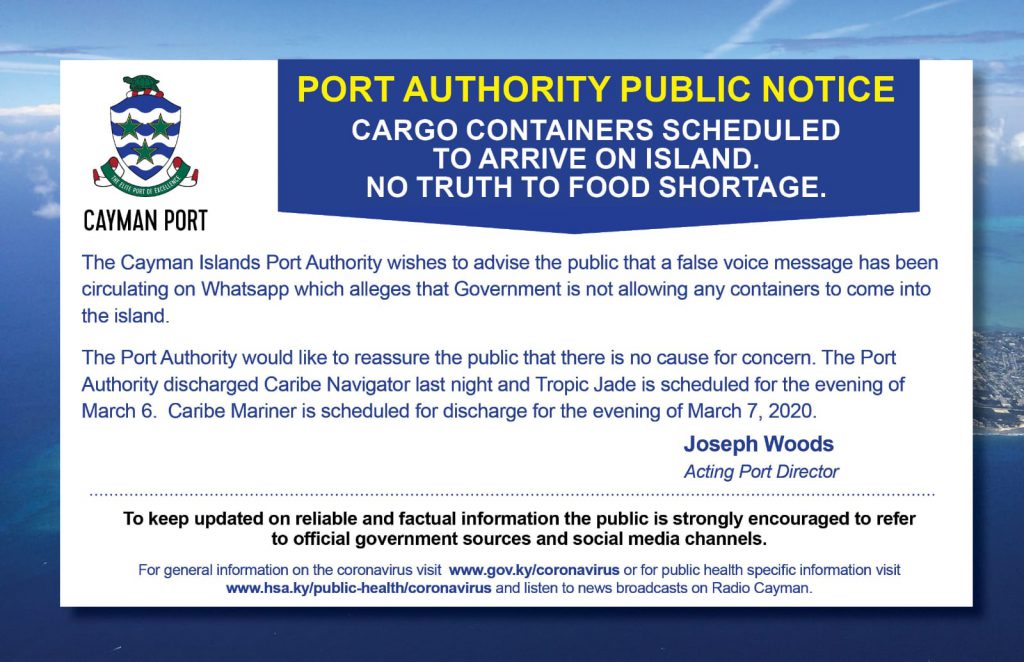 THE ELITE PORT OF EXCELLENCE

CAYMAN PORT

PORT AUTHORITY PUBLIC NOTICE

CARGO CONTAINERS SCHEDULED TO ARRIVE ON ISLAND. NO TRUTH TO FOOD SHORTAGE.

The Cayman Islands Port Authority wishes to advise the public that a false voice message has been circulating on Whatsapp which alleges that Government is not allowing any containers to come into the island.

The Port Authority would like to reassure the public that there is no cause for concern. The Port Authority discharged Caribe Navigator last night and Tropic Jade is scheduled for the evening of March 6. Caribe Mariner is scheduled for discharge for the evening of March 7, 2020.

Joseph Woods
Acting Port Director

To keep updated on reliable and factual information the public is strongly encouraged to refer to official government sources and social media channels.

For general information on the coronavirus visit www.gov.ky/coronavirus or for public health specific information visit www.hsa.ky/public-health/coronavirus and listen to news broadcasts on Radio Cayman.